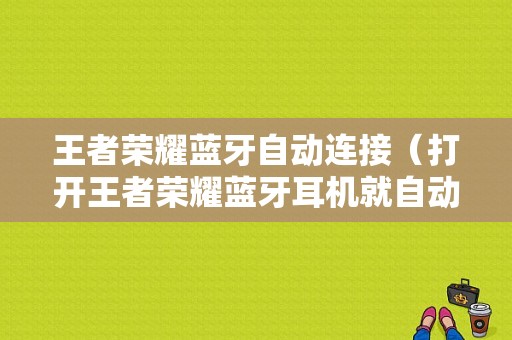 王者荣耀蓝牙自动连接（打开王者荣耀蓝牙耳机就自动